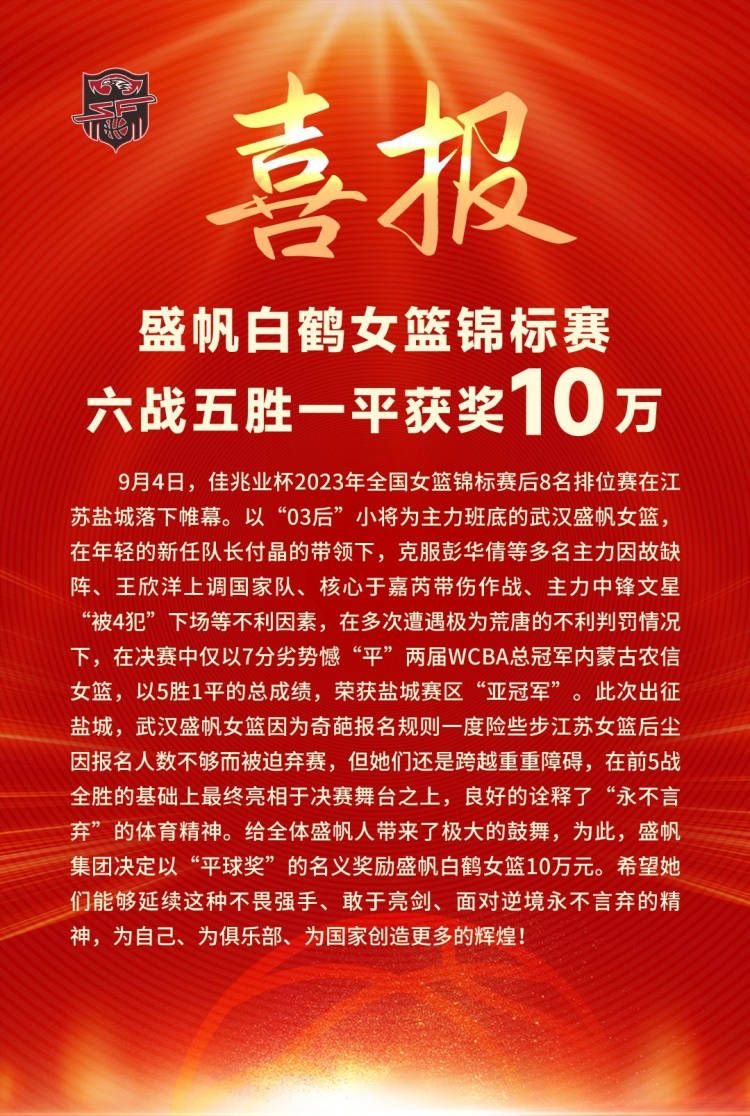 喜报

盛帆白鹤女篮锦标赛
六战五胜一平获奖10万

9月4日，佳兆业杯2023年全国女篮锦标赛后8名排位赛在江苏盐城落下帷幕。以“03后”小将为主力班底的武汉盛帆女篮，在年轻的新任队长付晶的带领下，克服彭华倩等多名主力因故缺阵、王欣洋上调国家队、核心于嘉芮带伤作战、主力中锋文星“被4犯”下场等不利因素，在多次遭遇极为荒唐的不利判罚情况下，在决赛中仅以7分劣势憾“平”两届WCBA总冠军内蒙古农信女篮，以5胜1平的总成绩，荣获盐城赛区“亚冠军”。此次出征盐城，武汉盛帆女篮因为奇葩报名规则一度险些步江苏女篮后尘因报名人数不够而被迫弃赛，但她们还是跨越重重障碍，在前5战全胜的基础上最终亮相于决赛舞台之上，良好的诠释了“永不言弃”的体育精神。给全体盛帆人带来了极大的鼓舞，为此，盛帆集团决定以“平球奖”的名义奖励盛帆白鹤女篮10万元。希望她们能够延续这种不畏强手、敢于亮剑、面对逆境永不言弃的精神，为自己、为俱乐部、为国家创造更多的辉煌！